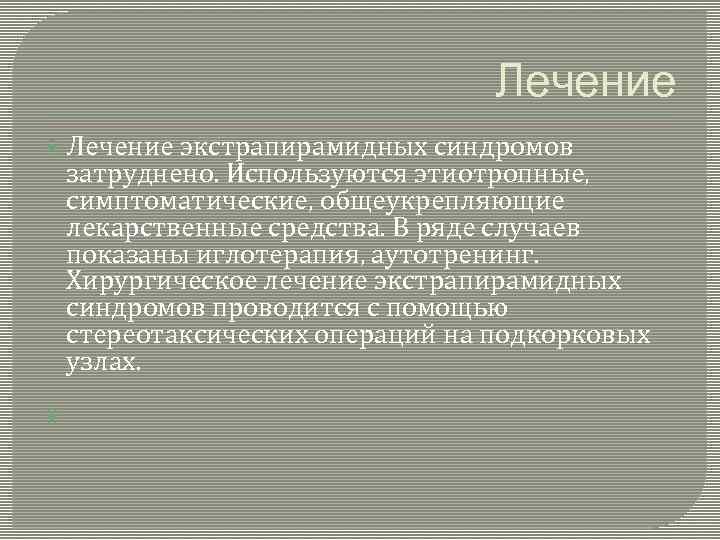 Лечение

Лечение экстрапирамидных синдромов затруднено. Используются этиотропные, симптоматические, общеукрепляющие лекарственные средства. В ряде случаев показаны иглотерапия, аутотренинг. Хирургическое лечение экстрапирамидных синдромов проводится с помощью стереотаксических операций на подкорковых узлах.